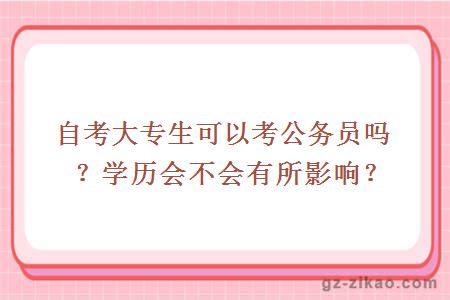 自考大专生可以考公务员吗？学历会不会有所影响？

gz-zikao.com